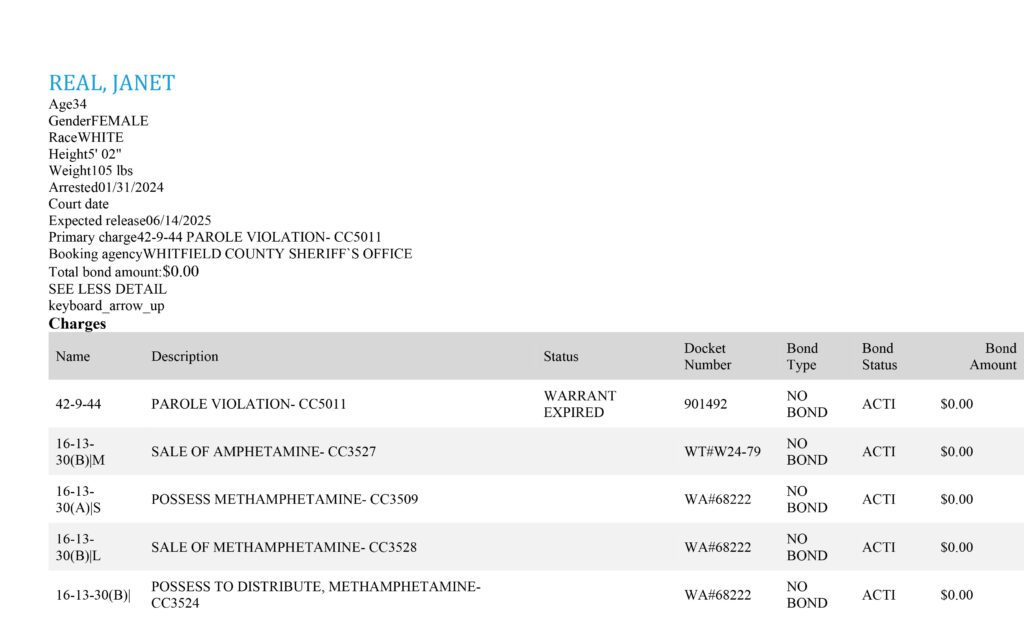 REAL, JANET
Age34
GenderFEMALE
RaceWHITE
Height5' 02"
Weight105 lbs
Arrested01/31/2024
Court date
Expected release06/14/2025
Primary charge42-9-44 PAROLE VIOLATION- CC5011
Booking agencyWHITFIELD COUNTY SHERIFF`S OFFICE
Total bond amount:$0.00
SEE LESS DETAIL
keyboard_arrow_up
Charges

| Name | Description | Status | Docket Number | Bond Type | Bond Status | Bond Amount |
|---|---|---|---|---|---|---|
| 42-9-44 | PAROLE VIOLATION- CC5011 | WARRANT EXPIRED | 901492 | NO BOND | ACTI | $0.00 |
| 16-13-30(B)\|M | SALE OF AMPHETAMINE- CC3527 | | WT#W24-79 | NO BOND | ACTI | $0.00 |
| 16-13-30(A)\|S | POSSESS METHAMPHETAMINE- CC3509 | | WA#68222 | NO BOND | ACTI | $0.00 |
| 16-13-30(B)\|L | SALE OF METHAMPHETAMINE- CC3528 | | WA#68222 | NO BOND | ACTI | $0.00 |
| 16-13-30(B)\| | POSSESS TO DISTRIBUTE, METHAMPHETAMINE- CC3524 | | WA#68222 | NO BOND | ACTI | $0.00 |